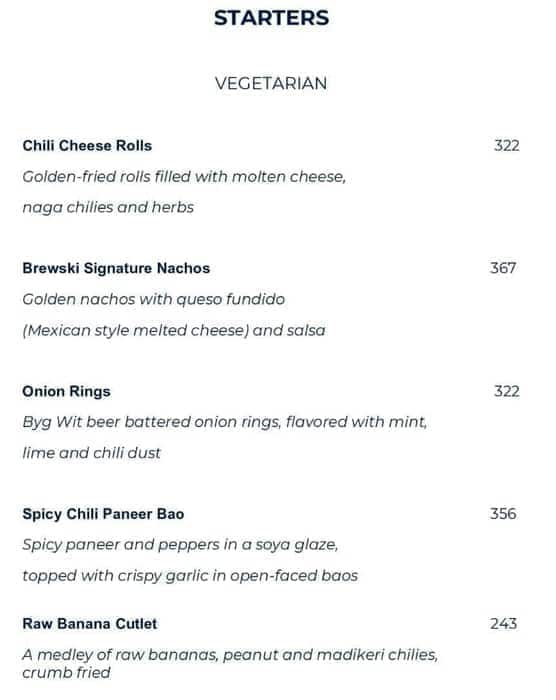 STARTERS

VEGETARIAN

Chili Cheese Rolls 322
Golden-fried rolls filled with molten cheese, naga chilies and herbs

Brewski Signature Nachos 367
Golden nachos with queso fundido (Mexican style melted cheese) and salsa

Onion Rings 322
Byg Wit beer battered onion rings, flavored with mint, lime and chili dust

Spicy Chili Paneer Bao 356
Spicy paneer and peppers in a soya glaze, topped with crispy garlic in open-faced baos

Raw Banana Cutlet 243
A medley of raw bananas, peanut and madikeri chilies, crumb fried